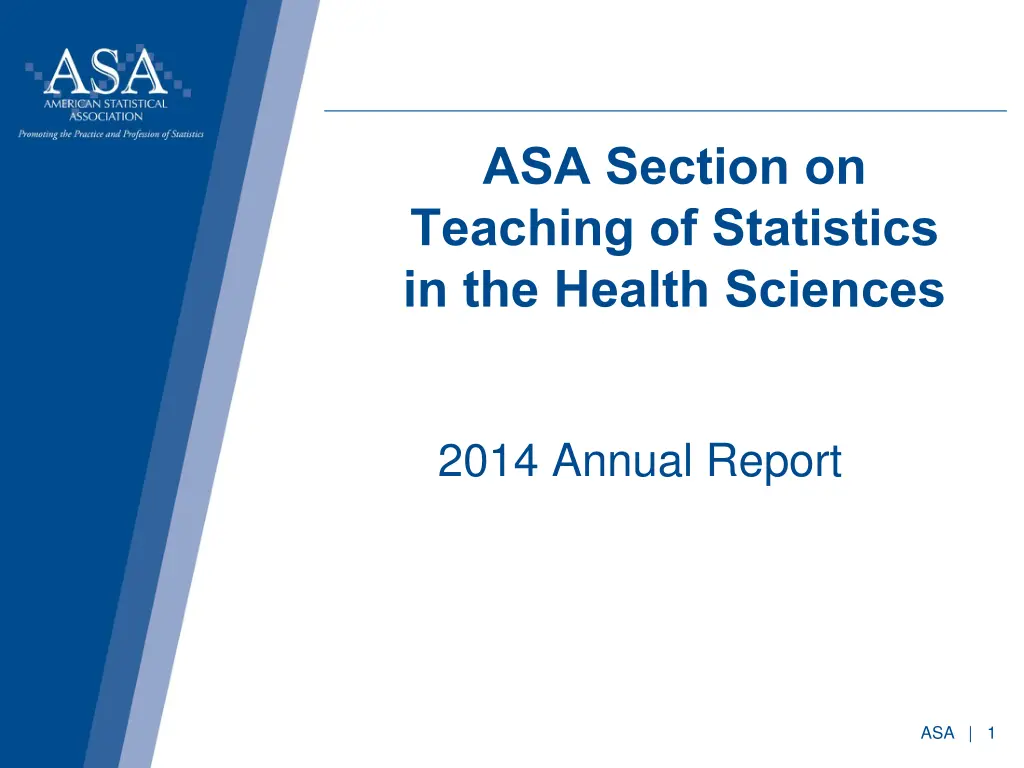 ASA
AMERICAN STATISTICAL ASSOCIATION
Promoting the Practice and Profession of Statistics

ASA Section on Teaching of Statistics in the Health Sciences

2014 Annual Report

ASA | 1